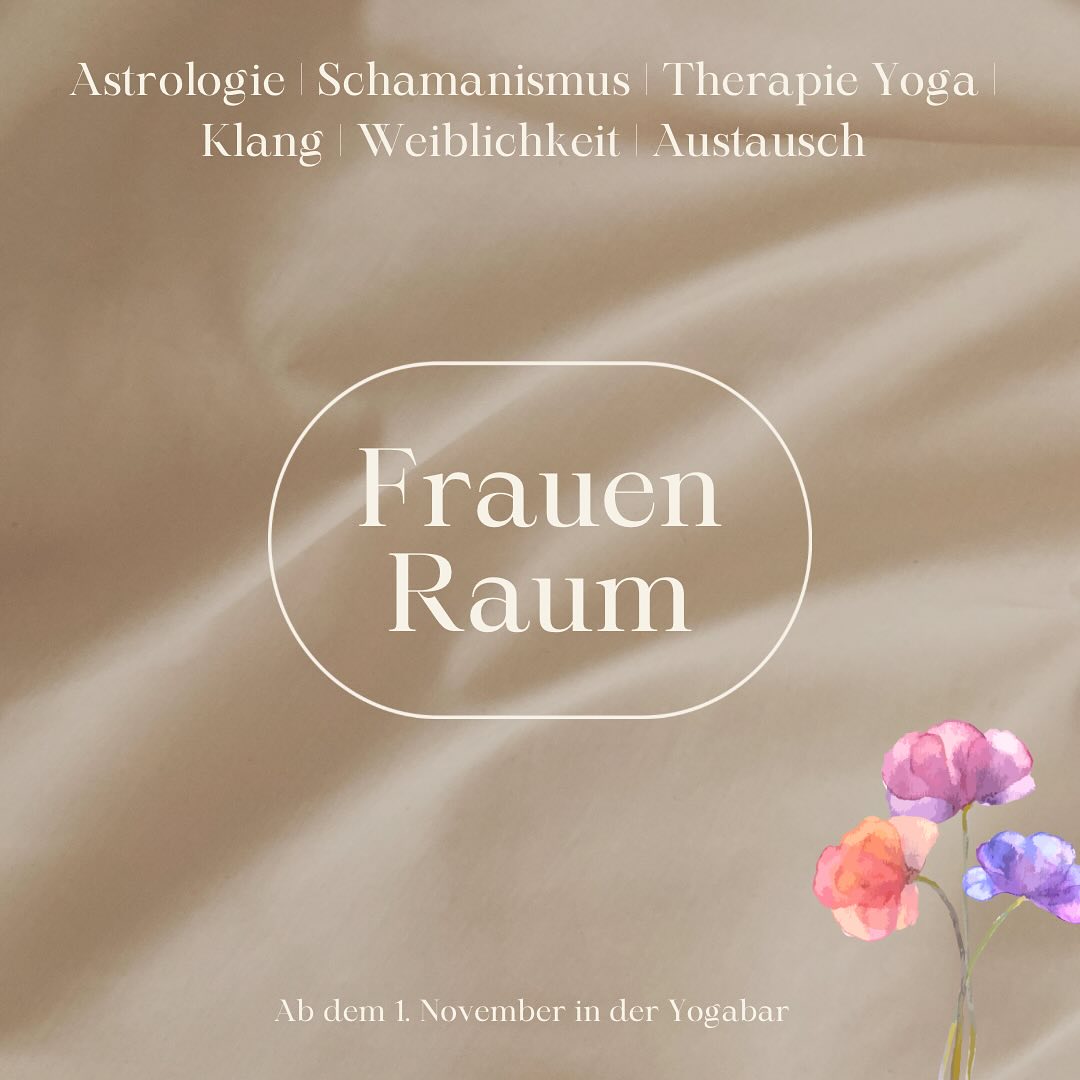 Astrologie | Schamanismus | Therapie Yoga | Klang | Weiblichkeit | Austausch

Frauen Raum

Ab dem 1. November in der Yogabar